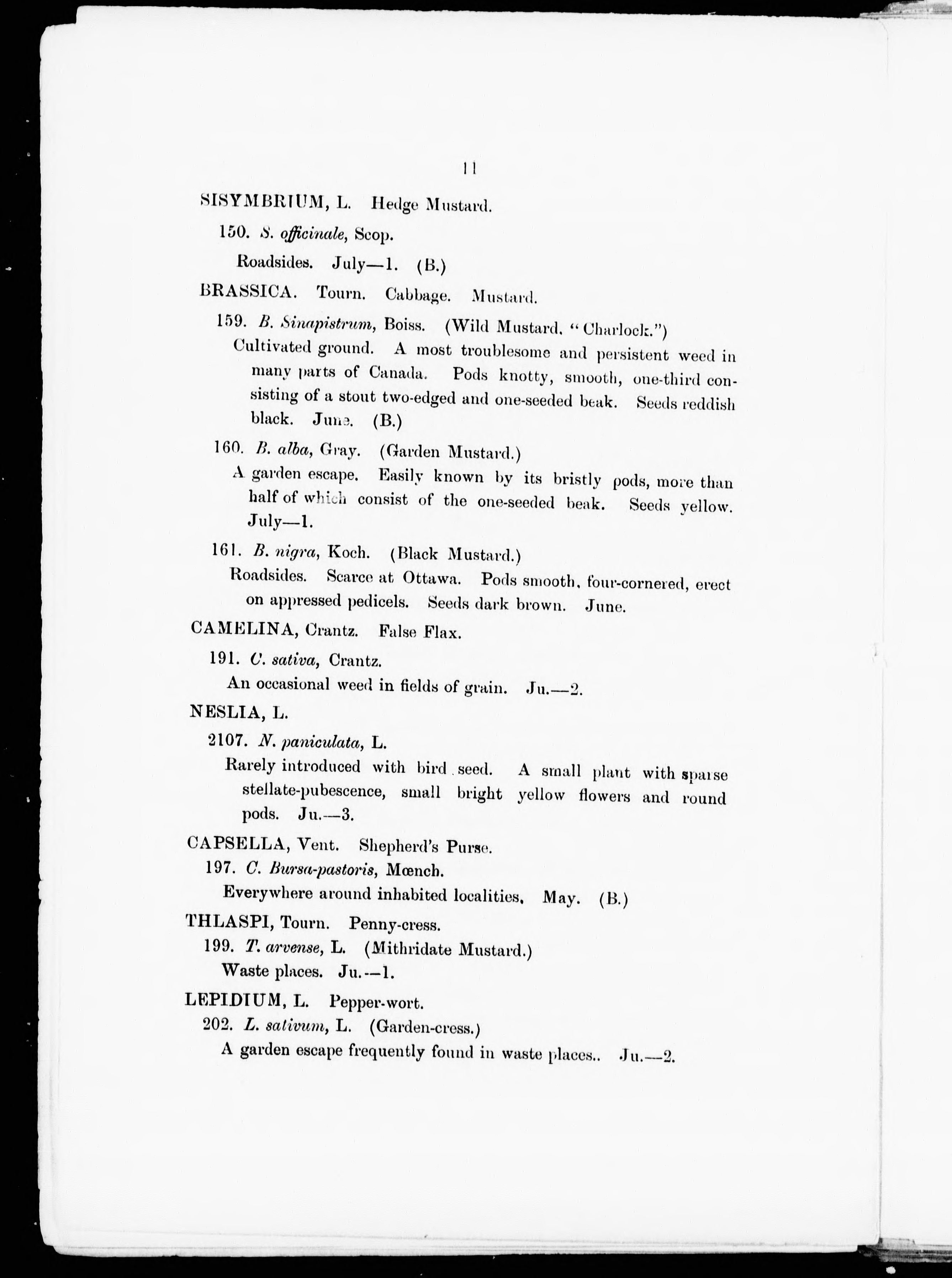 11

SISYMBRIUM, L. Hedge Mustard.

150. S. officinale, Scop.

Roadsides. July—1. (B.)

BRASSICA. Tourn. Cabbage. Mustard.

159. B. Sinapistrum, Boiss. (Wild Mustard. "Charlock.")

Cultivated ground. A most troublesome and persistent weed in many parts of Canada. Pods knotty, smooth, one-third consisting of a stout two-edged and one-seeded beak. Seeds reddish black. June. (B.)

160. B. alba, Gray. (Garden Mustard.)

A garden escape. Easily known by its bristly pods, more than half of which consist of the one-seeded beak. Seeds yellow. July—1.

161. B. nigra, Koch. (Black Mustard.)

Roadsides. Scarce at Ottawa. Pods smooth, four-cornered, erect on appressed pedicels. Seeds dark brown. June.

CAMELINA, Crantz. False Flax.

191. C. sativa, Crantz.

An occasional weed in fields of grain. Ju.—2.

NESLIA, L.

2107. N. paniculata, L.

Rarely introduced with bird seed. A small plant with sparse stellate-pubescence, small bright yellow flowers and round pods. Ju.—3.

CAPSELLA, Vent. Shepherd's Purse.

197. C. Bursa-pastoris, Mœnch.

Everywhere around inhabited localities. May. (B.)

THLASPI, Tourn. Penny-cress.

199. T. arvense, L. (Mithridate Mustard.)

Waste places. Ju.—1.

LEPIDIUM, L. Pepper-wort.

202. L. sativum, L. (Garden-cress.)

A garden escape frequently found in waste places.. Ju.—2.